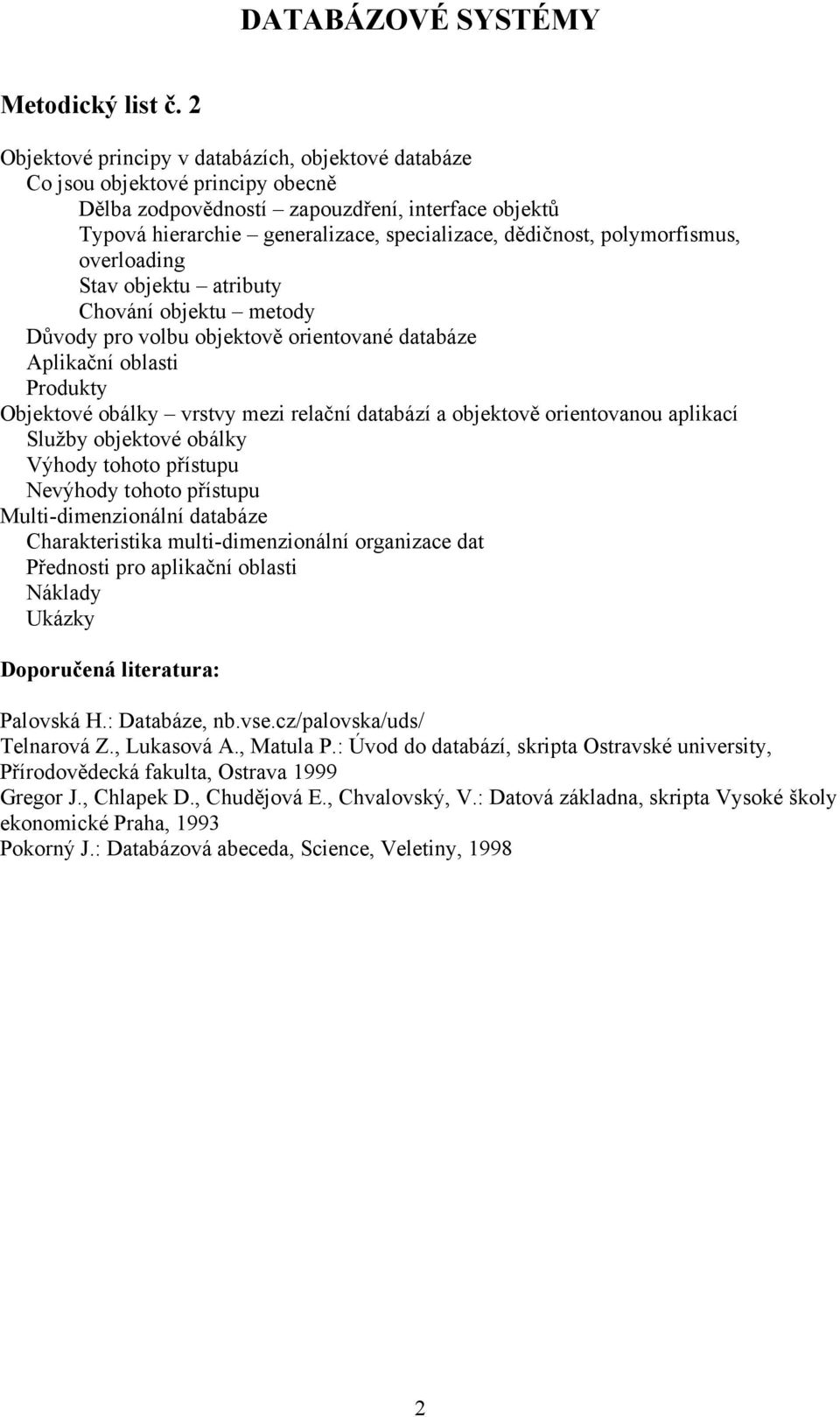 DATABÁZOVÉ SYSTÉMY

Metodický list č. 2

Objektové principy v databázích, objektové databáze
Co jsou objektové principy obecně
Dělba zodpovědností – zapouzdření, interface objektů
Typová hierarchie – generalizace, specializace, dědičnost, polymorfismus, overloading
Stav objektu – atributy
Chování objektu – metody
Důvody pro volbu objektově orientované databáze
Aplikační oblasti
Produkty
Objektové obálky – vrstvy mezi relační databází a objektově orientovanou aplikací
Služby objektové obálky
Výhody tohoto přístupu
Nevýhody tohoto přístupu
Multi-dimenzionální databáze
Charakteristika multi-dimenzionální organizace dat
Přednosti pro aplikační oblasti
Náklady
Ukázky

Doporučená literatura:

Palovská H.: Databáze, nb.vse.cz/palovska/uds/
Telnarová Z., Lukasová A., Matula P.: Úvod do databází, skripta Ostravské university, Přírodovědecká fakulta, Ostrava 1999
Gregor J., Chlapek D., Chudějová E., Chvalovský, V.: Datová základna, skripta Vysoké školy ekonomické Praha, 1993
Pokorný J.: Databázová abeceda, Science, Veletiny, 1998

2